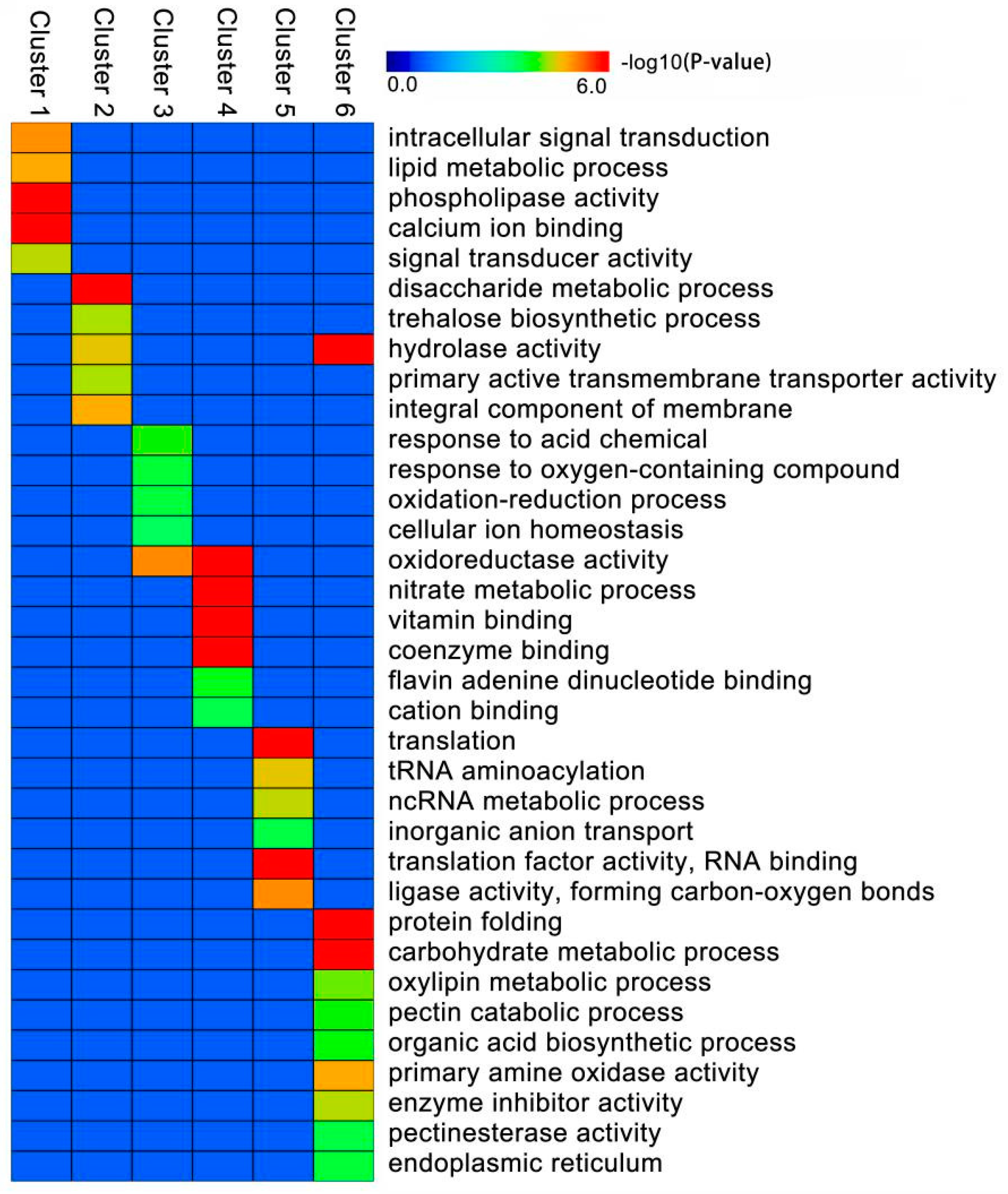 Cluster 1
Cluster 2
Cluster 3
Cluster 4
Cluster 5
Cluster 6

-log10(P-value)
0.0
6.0

intracellular signal transduction
lipid metabolic process
phospholipase activity
calcium ion binding
signal transducer activity
disaccharide metabolic process
trehalose biosynthetic process
hydrolase activity
primary active transmembrane transporter activity
integral component of membrane
response to acid chemical
response to oxygen-containing compound
oxidation-reduction process
cellular ion homeostasis
oxidoreductase activity
nitrate metabolic process
vitamin binding
coenzyme binding
flavin adenine dinucleotide binding
cation binding
translation
tRNA aminoacylation
ncRNA metabolic process
inorganic anion transport
translation factor activity, RNA binding
ligase activity, forming carbon-oxygen bonds
protein folding
carbohydrate metabolic process
oxylipin metabolic process
pectin catabolic process
organic acid biosynthetic process
primary amine oxidase activity
enzyme inhibitor activity
pectinesterase activity
endoplasmic reticulum